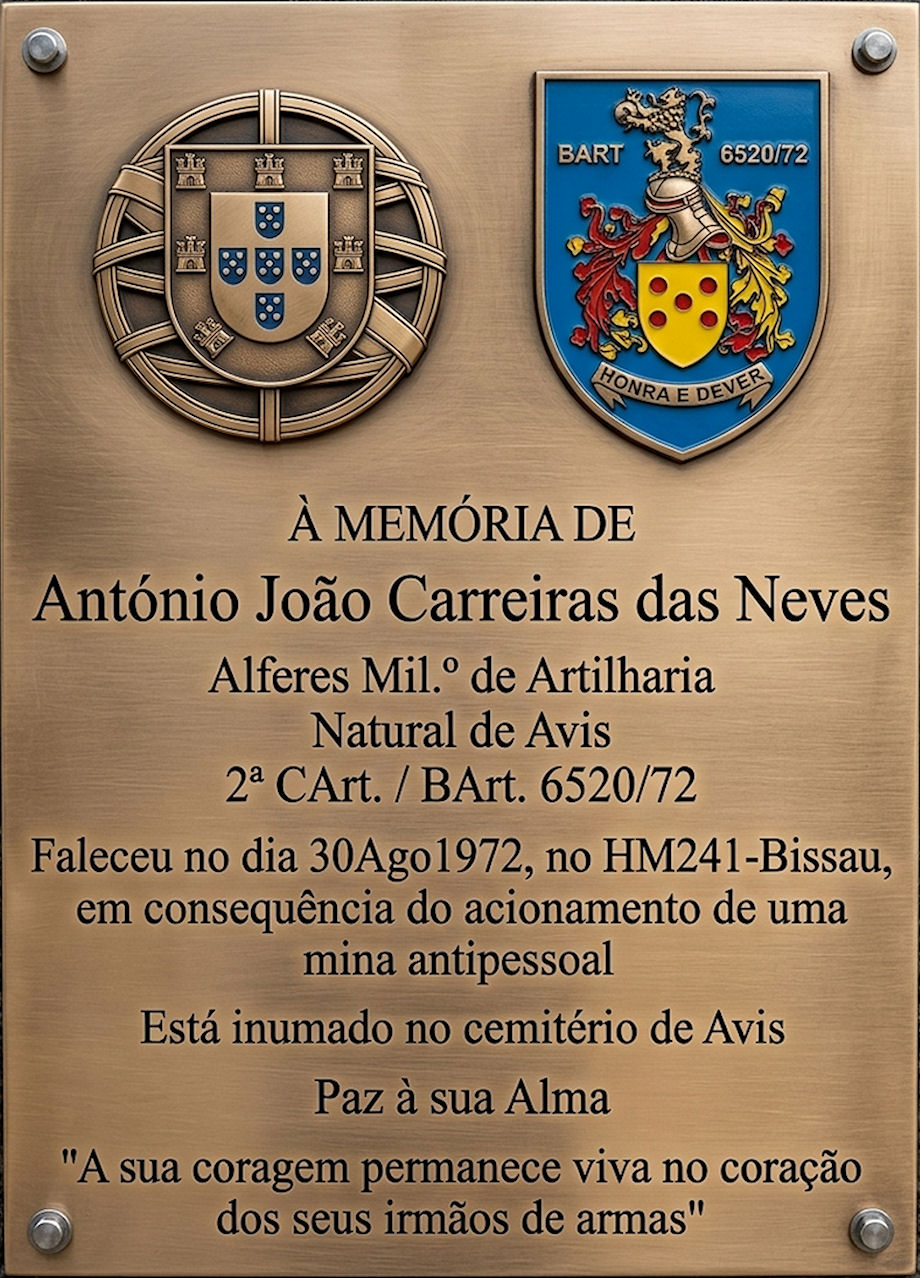 BART 6520/72

HONRA E DEVER

À MEMÓRIA DE

António João Carreiras das Neves

Alferes Mil.º de Artilharia
Natural de Avis
2ª CArt. / BArt. 6520/72

Faleceu no dia 30Ago1972, no HM241-Bissau, em consequência do acionamento de uma mina antipessoal

Está inumado no cemitério de Avis

Paz à sua Alma

"A sua coragem permanece viva no coração dos seus irmãos de armas"